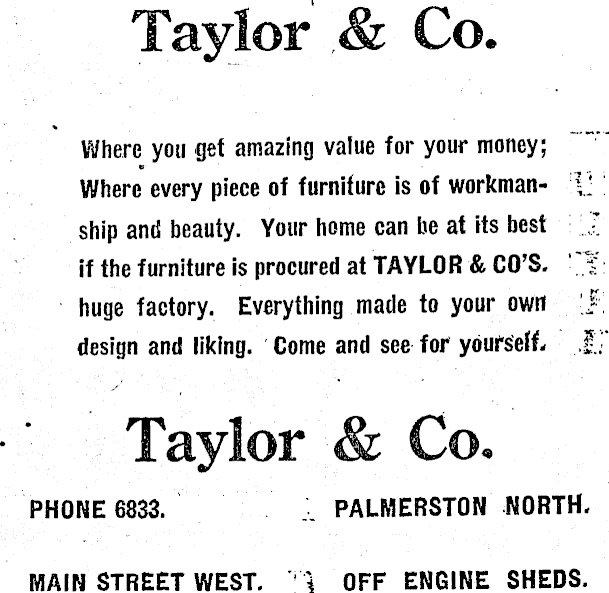 Taylor & Co.

Where you get amazing value for your money; Where every piece of furniture is of workmanship and beauty. Your home can be at its best if the furniture is procured at TAYLOR & CO'S. huge factory. Everything made to your own design and liking. Come and see for yourself.

Taylor & Co.

PHONE 6833. PALMERSTON NORTH.

MAIN STREET WEST. OFF ENGINE SHEDS.